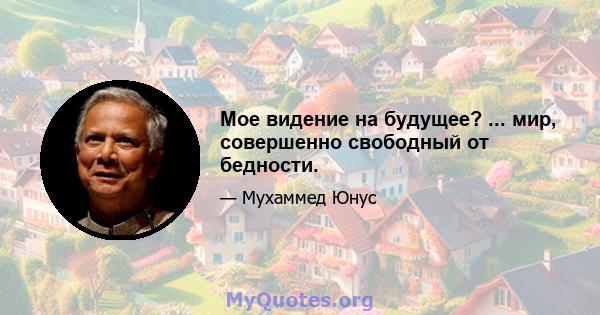 Мое видение на будущее? ... мир, совершенно свободный от бедности.

— Мухаммед Юнус

MyQuotes.org